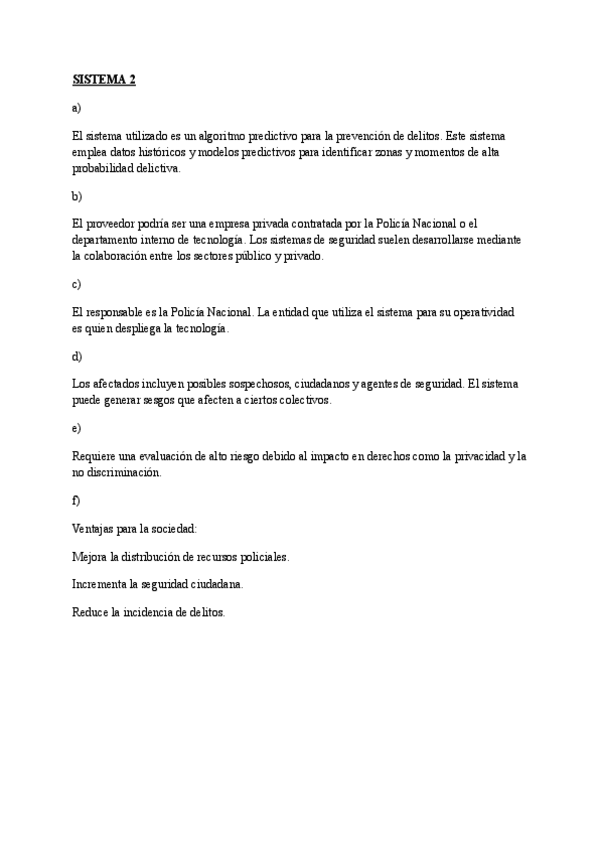 SISTEMA 2

a)

El sistema utilizado es un algoritmo predictivo para la prevención de delitos. Este sistema emplea datos históricos y modelos predictivos para identificar zonas y momentos de alta probabilidad delictiva.

b)

El proveedor podría ser una empresa privada contratada por la Policía Nacional o el departamento interno de tecnología. Los sistemas de seguridad suelen desarrollarse mediante la colaboración entre los sectores público y privado.

c)

El responsable es la Policía Nacional. La entidad que utiliza el sistema para su operatividad es quien despliega la tecnología.

d)

Los afectados incluyen posibles sospechosos, ciudadanos y agentes de seguridad. El sistema puede generar sesgos que afecten a ciertos colectivos.

e)

Requiere una evaluación de alto riesgo debido al impacto en derechos como la privacidad y la no discriminación.

f)

Ventajas para la sociedad:

Mejora la distribución de recursos policiales.

Incrementa la seguridad ciudadana.

Reduce la incidencia de delitos.